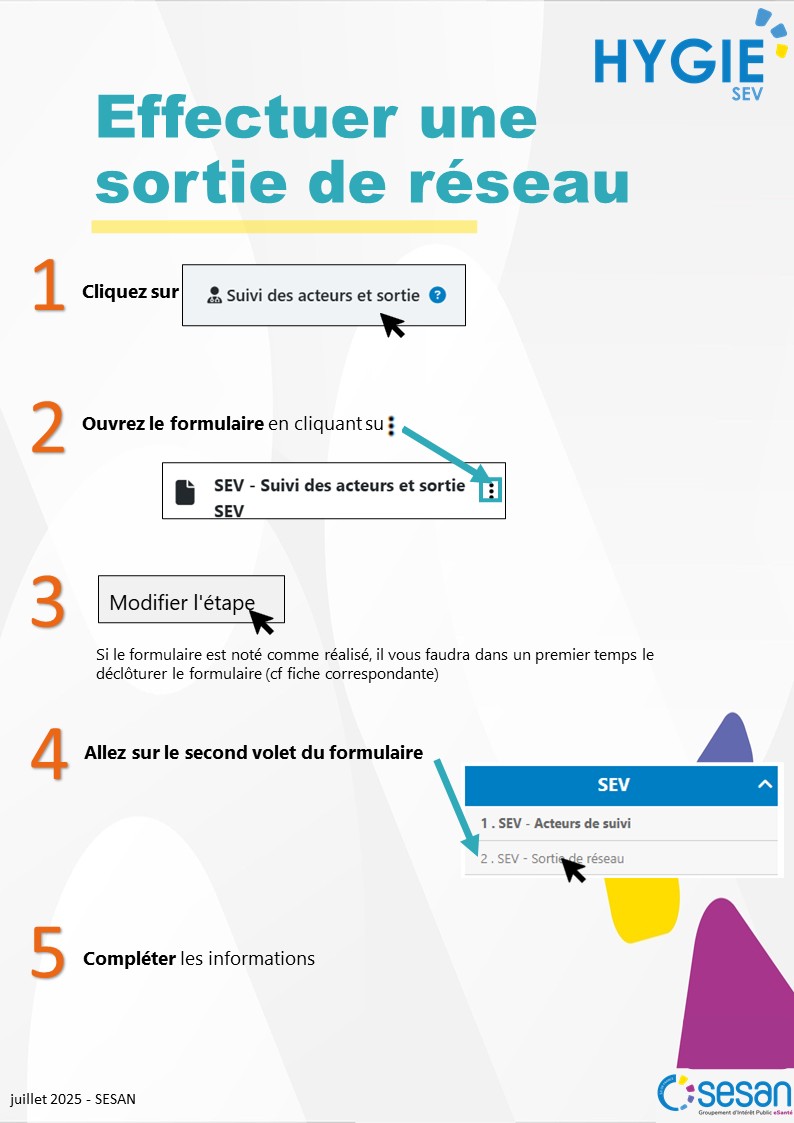 HYGIE
SEV

Effectuer une sortie de réseau

1 Cliquez sur

Suivi des acteurs et sortie ?

2 Ouvrez le formulaire en cliquant su

SEV - Suivi des acteurs et sortie SEV

3 Modifier l'étape

Si le formulaire est noté comme réalisé, il vous faudra dans un premier temps le déclôturer le formulaire (cf fiche correspondante)

4 Allez sur le second volet du formulaire

SEV

1 . SEV - Acteurs de suivi

2 . SEV - Sortie de réseau

5 Compléter les informations

juillet 2025 - SESAN

sesan
Groupement d'Intérêt Public eSanté